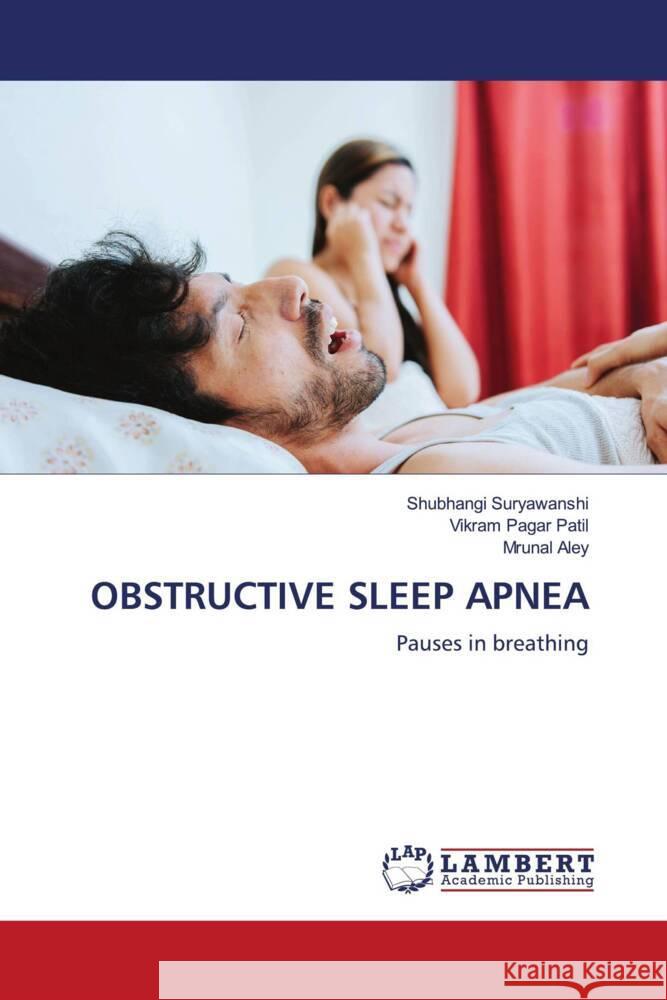 Shubhangi Suryawanshi
Vikram Pagar Patil
Mrunal Aley

OBSTRUCTIVE SLEEP APNEA

Pauses in breathing

LAP LAMBERT Academic Publishing